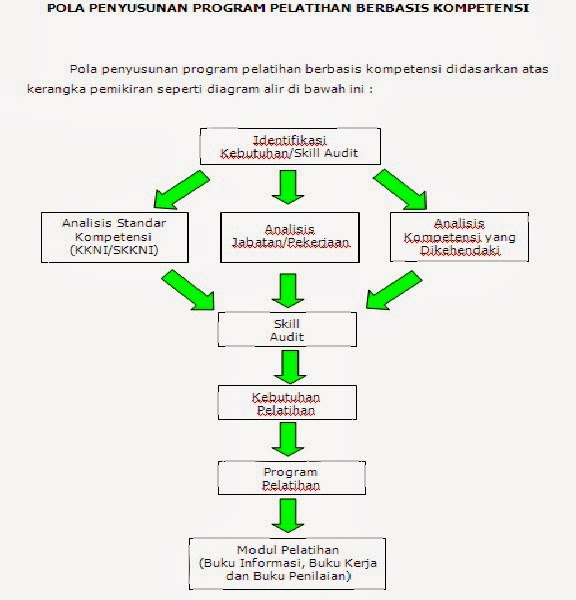 POLA PENYUSUNAN PROGRAM PELATIHAN BERBASIS KOMPETENSI

Pola penyusunan program pelatihan berbasis kompetensi didasarkan atas kerangka pemikiran seperti diagram alir di bawah ini :

Identifikasi Kebutuhan/Skill Audit

Analisis Standar Kompetensi (KKNI/SKKNI)

Analisis Jabatan/Pekerjaan

Analisis Kompetensi yang Dikehendaki

Skill Audit

Kebutuhan Pelatihan

Program Pelatihan

Modul Pelatihan (Buku Informasi, Buku Kerja dan Buku Penilaian)